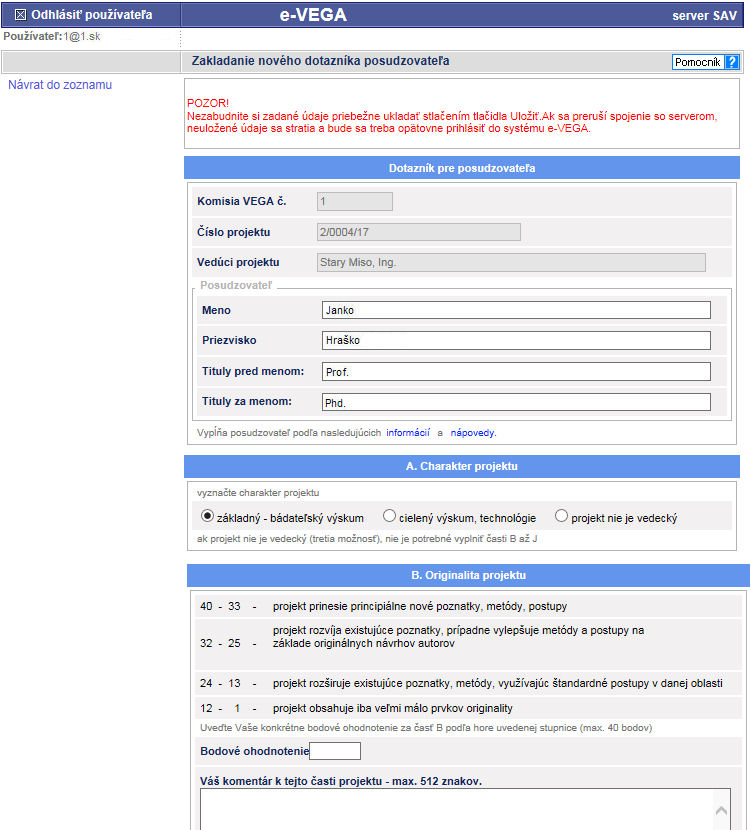 Odhlásiť používateľa
e-VEGA
server SAV
Používateľ:1@1.sk

Zakladanie nového dotazníka posudzovateľa
Pomocník ?

Návrat do zoznamu

POZOR!
Nezabudnite si zadané údaje priebežne ukladať stlačením tlačidla Uložiť.Ak sa preruší spojenie so serverom, neuložené údaje sa stratia a bude sa treba opätovne prihlásiť do systému e-VEGA.

Dotazník pre posudzovateľa

Komisia VEGA č. 1
Číslo projektu 2/0004/17
Vedúci projektu Stary Miso, Ing.

Posudzovateľ
Meno Janko
Priezvisko Hraško
Tituly pred menom: Prof.
Tituly za menom: Phd.

Vypĺňa posudzovateľ podľa nasledujúcich informácií a nápovedy.

A. Charakter projektu

vyznačte charakter projektu
základný - bádateľský výskum
cielený výskum, technológie
projekt nie je vedecký
ak projekt nie je vedecký (tretia možnosť), nie je potrebné vyplniť časti B až J

B. Originalita projektu

40 - 33 - projekt prinesie principiálne nové poznatky, metódy, postupy
32 - 25 - projekt rozvíja existujúce poznatky, prípadne vylepšuje metódy a postupy na základe originálnych návrhov autorov
24 - 13 - projekt rozširuje existujúce poznatky, metódy, využívajúc štandardné postupy v danej oblasti
12 - 1 - projekt obsahuje iba veľmi málo prvkov originality
Uveďte Vaše konkrétne bodové ohodnotenie za časť B podľa hore uvedenej stupnice (max. 40 bodov)

Bodové ohodnotenie

Váš komentár k tejto časti projektu - max. 512 znakov.